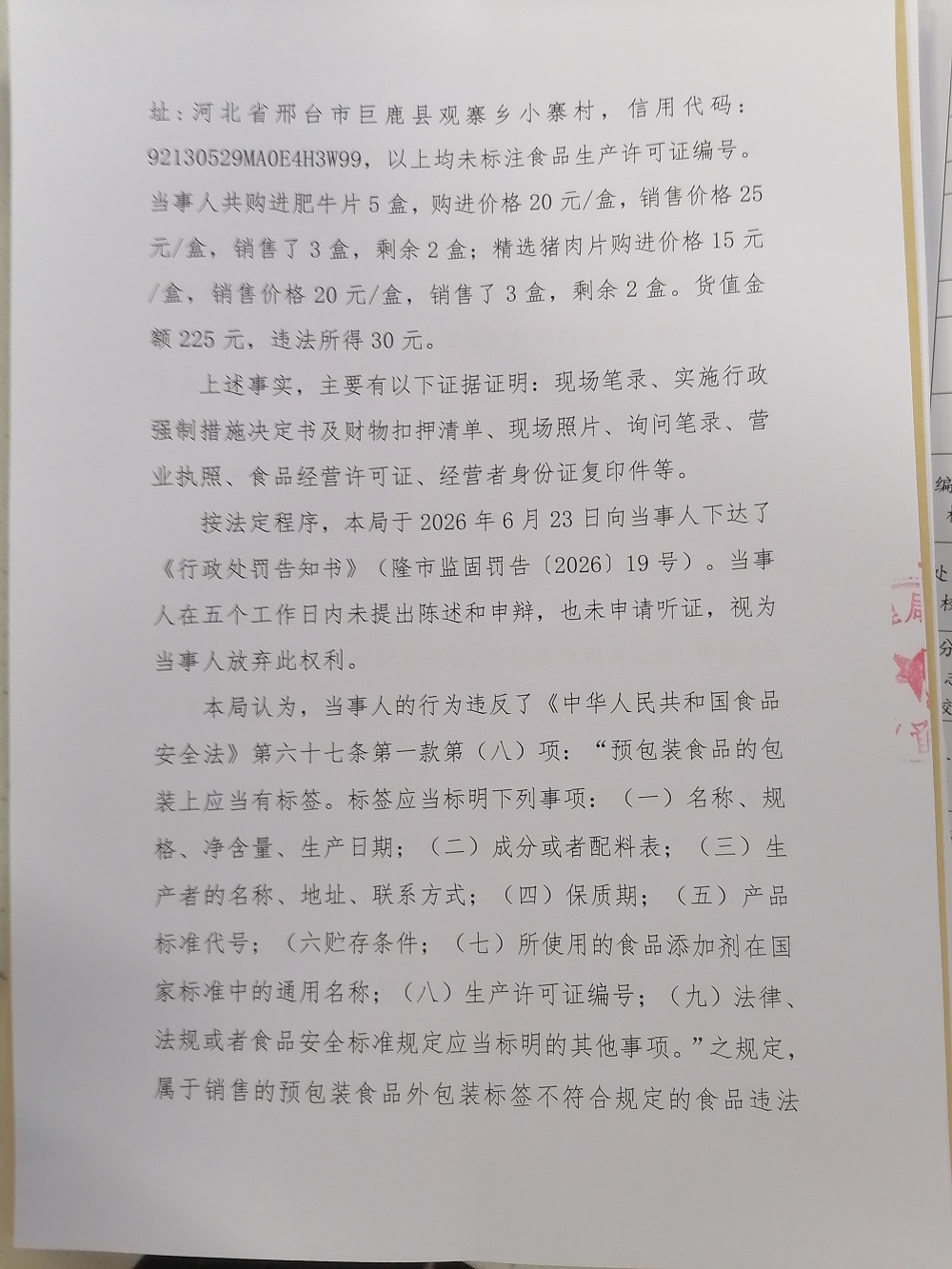 址：河北省邢台市巨鹿县观寨乡小寨村，信用代码：92130529MA0E4H3W99，以上均未标注食品生产许可证编号。当事人共购进肥牛片5盒，购进价格20元/盒，销售价格25元/盒，销售了3盒，剩余2盒；精选猪肉片购进价格15元/盒，销售价格20元/盒，销售了3盒，剩余2盒。货值金额225元，违法所得30元。

上述事实，主要有以下证据证明：现场笔录、实施行政强制措施决定书及财物扣押清单、现场照片、询问笔录、营业执照、食品经营许可证、经营者身份证复印件等。

按法定程序，本局于2026年6月23日向当事人下达了《行政处罚告知书》（隆市监固罚告〔2026〕19号）。当事人在五个工作日内未提出陈述和申辩，也未申请听证，视为当事人放弃此权利。

本局认为，当事人的行为违反了《中华人民共和国食品安全法》第六十七条第一款第（八）项：“预包装食品的包装上应当有标签。标签应当标明下列事项：（一）名称、规格、净含量、生产日期；（二）成分或者配料表；（三）生产者的名称、地址、联系方式；（四）保质期；（五）产品标准代号；（六贮存条件；（七）所使用的食品添加剂在国家标准中的通用名称；（八）生产许可证编号；（九）法律、法规或者食品安全标准规定应当标明的其他事项。”之规定，属于销售的预包装食品外包装标签不符合规定的食品违法